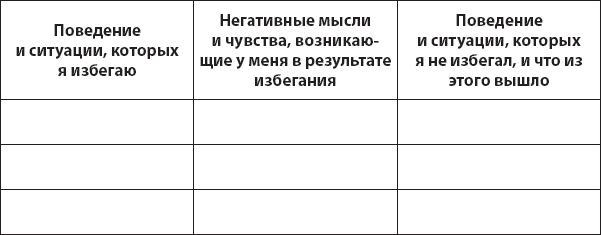 | Поведение и ситуации, которых я избегаю | Негативные мысли и чувства, возникающие у меня в результате избегания | Поведение и ситуации, которых я не избегал, и что из этого вышло |
|---|---|---|
| | | |
| | | |
| | | |